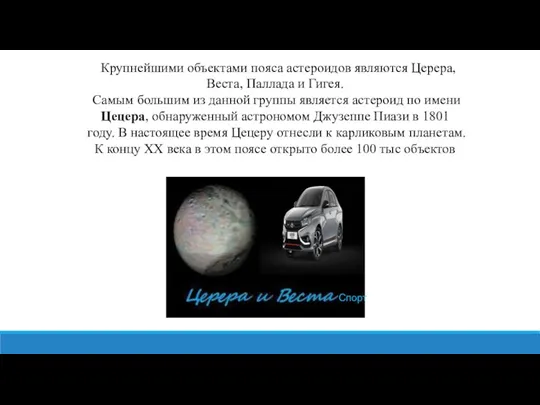 Крупнейшими объектами пояса астероидов являются Церера, Веста, Паллада и Гигея.
Самым большим из данной группы является астероид по имени **Цецера**, обнаруженный астрономом Джузеппе Пиази в 1801 году. В настоящее время Цецеру отнесли к карликовым планетам.
К концу XX века в этом поясе открыто более 100 тыс объектов

Церера и Веста Спорт